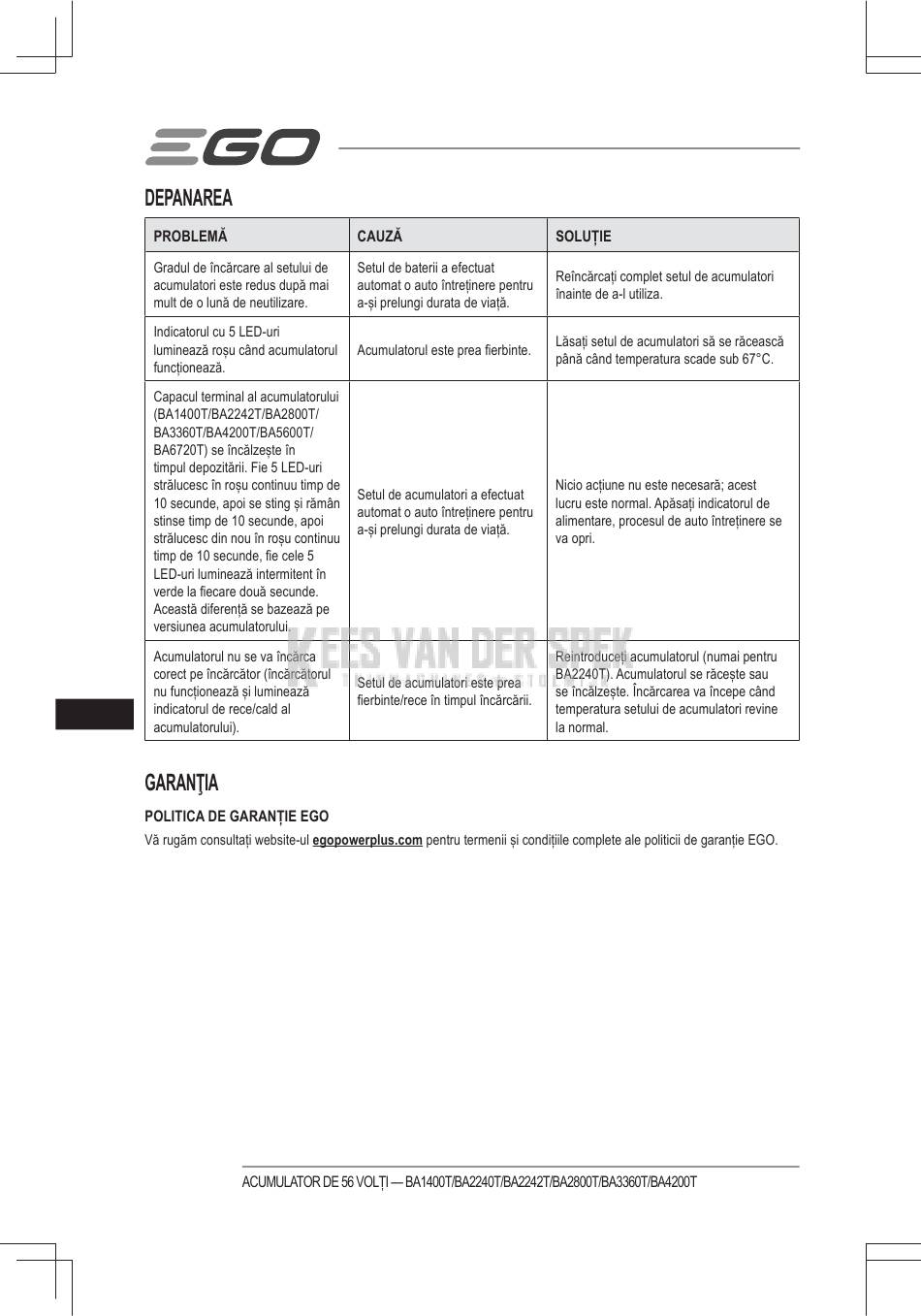 EGO

DEPANAREA

| PROBLEMĂ | CAUZĂ | SOLUȚIE |
|---|---|---|
| Gradul de încărcare al setului de acumulatori este redus după mai mult de o lună de neutilizare. | Setul de baterii a efectuat automat o auto întreținere pentru a-și prelungi durata de viață. | Reîncărcați complet setul de acumulatori înainte de a-l utiliza. |
| Indicatorul cu 5 LED-uri luminează roșu când acumulatorul funcționează. | Acumulatorul este prea fierbinte. | Lăsați setul de acumulatori să se răcească până când temperatura scade sub 67°C. |
| Capacul terminal al acumulatorului (BA1400T/BA2242T/BA2800T/ BA3360T/BA4200T/BA5600T/ BA6720T) se încălzește în timpul depozitării. Fie 5 LED-uri strălucesc în roșu continuu timp de 10 secunde, apoi se sting și rămân stinse timp de 10 secunde, apoi strălucesc din nou în roșu continuu timp de 10 secunde, fie cele 5 LED-uri luminează intermitent în verde la fiecare două secunde. Această diferență se bazează pe versiunea acumulatorului. | Setul de acumulatori a efectuat automat o auto întreținere pentru a-și prelungi durata de viață. | Nicio acțiune nu este necesară; acest lucru este normal. Apăsați indicatorul de alimentare, procesul de auto întreținere se va opri. |
| Acumulatorul nu se va încărca corect pe încărcător (încărcătorul nu funcționează și luminează indicatorul de rece/cald al acumulatorului). | Setul de acumulatori este prea fierbinte/rece în timpul încărcării. | Reintroduceți acumulatorul (numai pentru BA2240T). Acumulatorul se răcește sau se încălzește. Încărcarea va începe când temperatura setului de acumulatori revine la normal. |

KEES VAN DER SPEK

GARANŢIA

POLITICA DE GARANȚIE EGO

Vă rugăm consultați website-ul egopowerplus.com pentru termenii și condițiile complete ale politicii de garanție EGO.

ACUMULATOR DE 56 VOLȚI — BA1400T/BA2240T/BA2242T/BA2800T/BA3360T/BA4200T